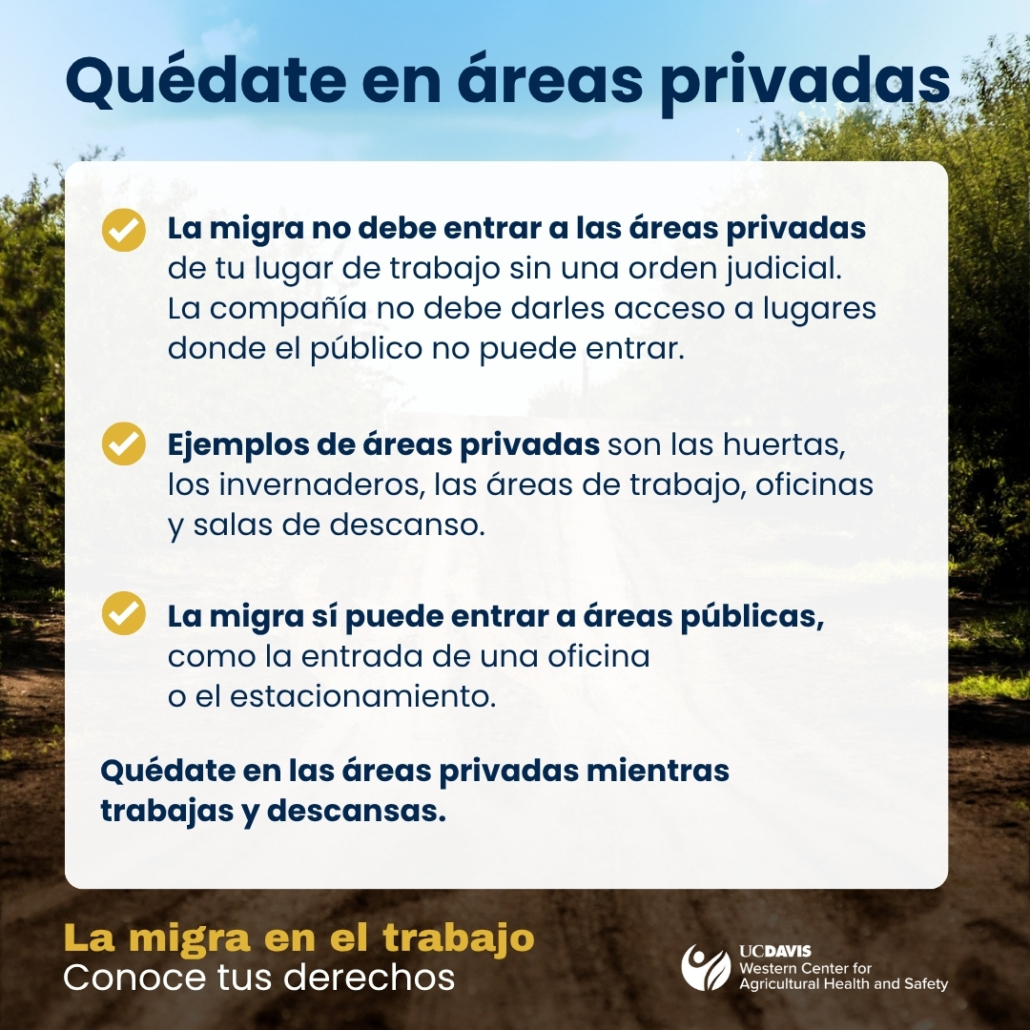 Quédate en áreas privadas

La migra no debe entrar a las áreas privadas de tu lugar de trabajo sin una orden judicial. La compañía no debe darles acceso a lugares donde el público no puede entrar.

Ejemplos de áreas privadas son las huertas, los invernaderos, las áreas de trabajo, oficinas y salas de descanso.

La migra sí puede entrar a áreas públicas, como la entrada de una oficina o el estacionamiento.

Quédate en las áreas privadas mientras trabajas y descansas.

La migra en el trabajo
Conoce tus derechos

UCDAVIS
Western Center for Agricultural Health and Safety